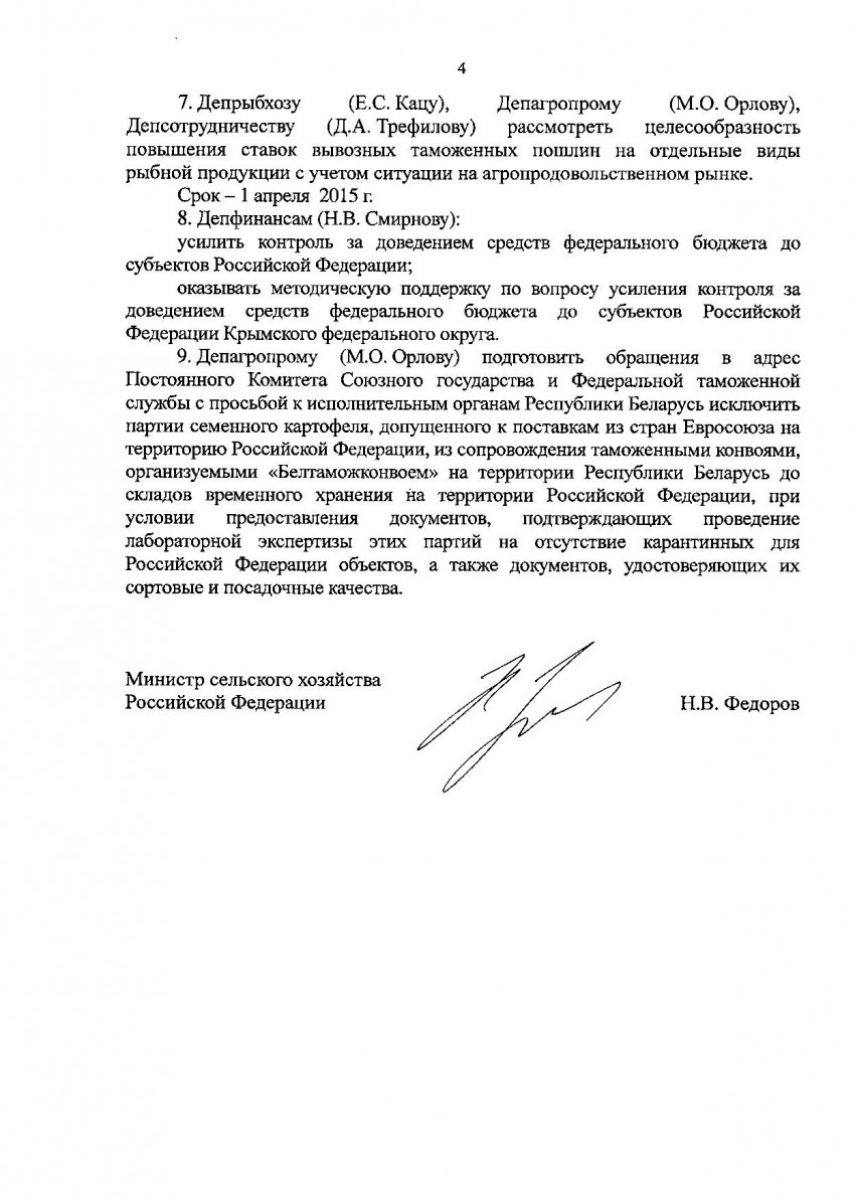 4

7. Депрыбхозу (Е.С. Кацу), Депагропрому (М.О. Орлову), Депсотрудничеству (Д.А. Трефилову) рассмотреть целесообразность повышения ставок вывозных таможенных пошлин на отдельные виды рыбной продукции с учетом ситуации на агропродовольственном рынке.

Срок – 1 апреля 2015 г.

8. Депфинансам (Н.В. Смирнову):

усилить контроль за доведением средств федерального бюджета до субъектов Российской Федерации;

оказывать методическую поддержку по вопросу усиления контроля за доведением средств федерального бюджета до субъектов Российской Федерации Крымского федерального округа.

9. Депагропрому (М.О. Орлову) подготовить обращения в адрес Постоянного Комитета Союзного государства и Федеральной таможенной службы с просьбой к исполнительным органам Республики Беларусь исключить партии семенного картофеля, допущенного к поставкам из стран Евросоюза на территорию Российской Федерации, из сопровождения таможенными конвоями, организуемыми «Белтаможконвоем» на территории Республики Беларусь до складов временного хранения на территории Российской Федерации, при условии предоставления документов, подтверждающих проведение лабораторной экспертизы этих партий на отсутствие карантинных для Российской Федерации объектов, а также документов, удостоверяющих их сортовые и посадочные качества.

Министр сельского хозяйства
Российской Федерации

Н.В. Федоров